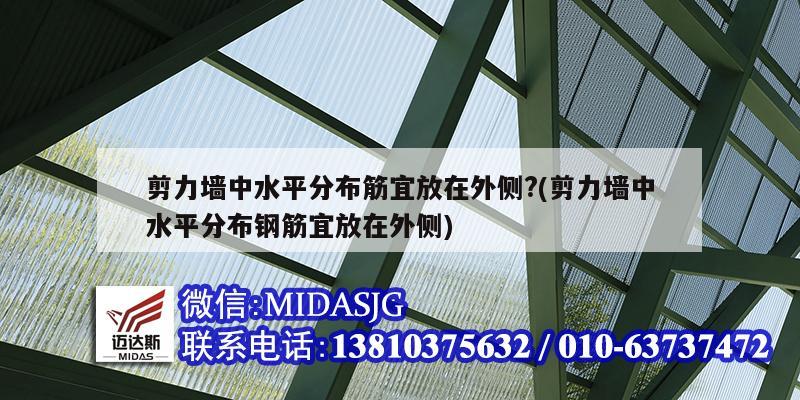 剪力墙中水平分布筋宜放在外侧?(剪力墙中水平分布钢筋宜放在外侧)

迈达斯
MIDAS

微信:MIDASJG
联系电话:13810375632 / 010-63737472